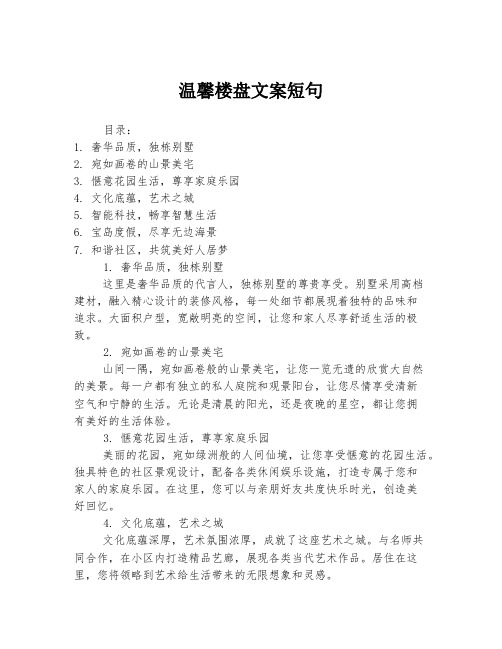 温馨楼盘文案短句

目录：
1. 奢华品质，独栋别墅
2. 宛如画卷的山景美宅
3. 惬意花园生活，尊享家庭乐园
4. 文化底蕴，艺术之城
5. 智能科技，畅享智慧生活
6. 宝岛度假，尽享无边海景
7. 和谐社区，共筑美好人居梦

1. 奢华品质，独栋别墅

这里是奢华品质的代言人，独栋别墅的尊贵享受。别墅采用高档建材，融入精心设计的装修风格，每一处细节都展现着独特的品味和追求。大面积户型，宽敞明亮的空间，让您和家人尽享舒适生活的极致。

2. 宛如画卷的山景美宅

山间一隅，宛如画卷般的山景美宅，让您一览无遗的欣赏大自然的美景。每一户都有独立的私人庭院和观景阳台，让您尽情享受清新空气和宁静的生活。无论是清晨的阳光，还是夜晚的星空，都让您拥有美好的生活体验。

3. 惬意花园生活，尊享家庭乐园

美丽的花园，宛如绿洲般的人间仙境，让您享受惬意的花园生活。独具特色的社区景观设计，配备各类休闲娱乐设施，打造专属于您和家人的家庭乐园。在这里，您可以与亲朋好友共度快乐时光，创造美好回忆。

4. 文化底蕴，艺术之城

文化底蕴深厚，艺术氛围浓厚，成就了这座艺术之城。与名师共同合作，在小区内打造精品艺廊，展现各类当代艺术作品。居住在这里，您将领略到艺术给生活带来的无限想象和灵感。